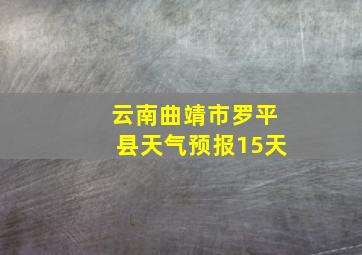 云南曲靖市罗平县天气预报15天